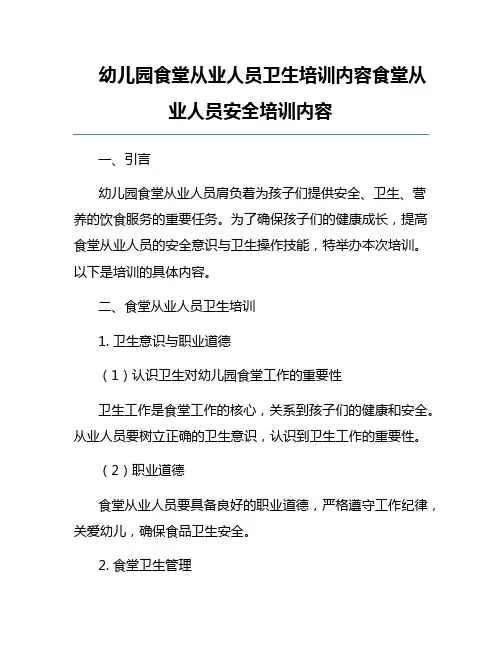 幼儿园食堂从业人员卫生培训内容食堂从业人员安全培训内容

一、引言

幼儿园食堂从业人员肩负着为孩子们提供安全、卫生、营养的饮食服务的重要任务。为了确保孩子们的健康成长，提高食堂从业人员的安全意识与卫生操作技能，特举办本次培训。以下是培训的具体内容。

二、食堂从业人员卫生培训

1. 卫生意识与职业道德

（1）认识卫生对幼儿园食堂工作的重要性

卫生工作是食堂工作的核心，关系到孩子们的健康和安全。从业人员要树立正确的卫生意识，认识到卫生工作的重要性。

（2）职业道德

食堂从业人员要具备良好的职业道德，严格遵守工作纪律，关爱幼儿，确保食品卫生安全。

2. 食堂卫生管理